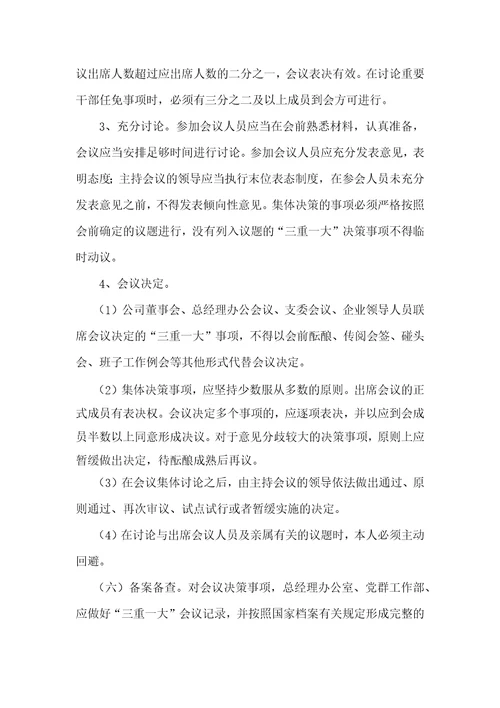 议出席人数超过应出席人数的二分之一，会议表决有效。在讨论重要干部任免事项时，必须有三分之二及以上成员到会方可进行。

3、充分讨论。参加会议人员应当在会前熟悉材料，认真准备，会议应当安排足够时间进行讨论。参加会议人员应充分发表意见，表明态度；主持会议的领导应当执行末位表态制度，在参会人员未充分发表意见之前，不得发表倾向性意见。集体决策的事项必须严格按照会前确定的议题进行，没有列入议题的“三重一大”决策事项不得临时动议。

4、会议决定。

（1）公司董事会、总经理办公会议、支委会议、企业领导人员联席会议决定的“三重一大”事项，不得以会前酝酿、传阅会签、碰头会、班子工作例会等其他形式代替会议决定。

（2）集体决策事项，应坚持少数服从多数的原则。出席会议的正式成员有表决权。会议决定多个事项的，应逐项表决，并以应到会成员半数以上同意形成决议。对于意见分歧较大的决策事项，原则上应暂缓做出决定，待酝酿成熟后再议。

（3）在会议集体讨论之后，由主持会议的领导依法做出通过、原则通过、再次审议、试点试行或者暂缓实施的决定。

（4）在讨论与出席会议人员及亲属有关的议题时，本人必须主动回避。

（六）备案备查。对会议决策事项，总经理办公室、党群工作部、应做好“三重一大”会议记录，并按照国家档案有关规定形成完整的